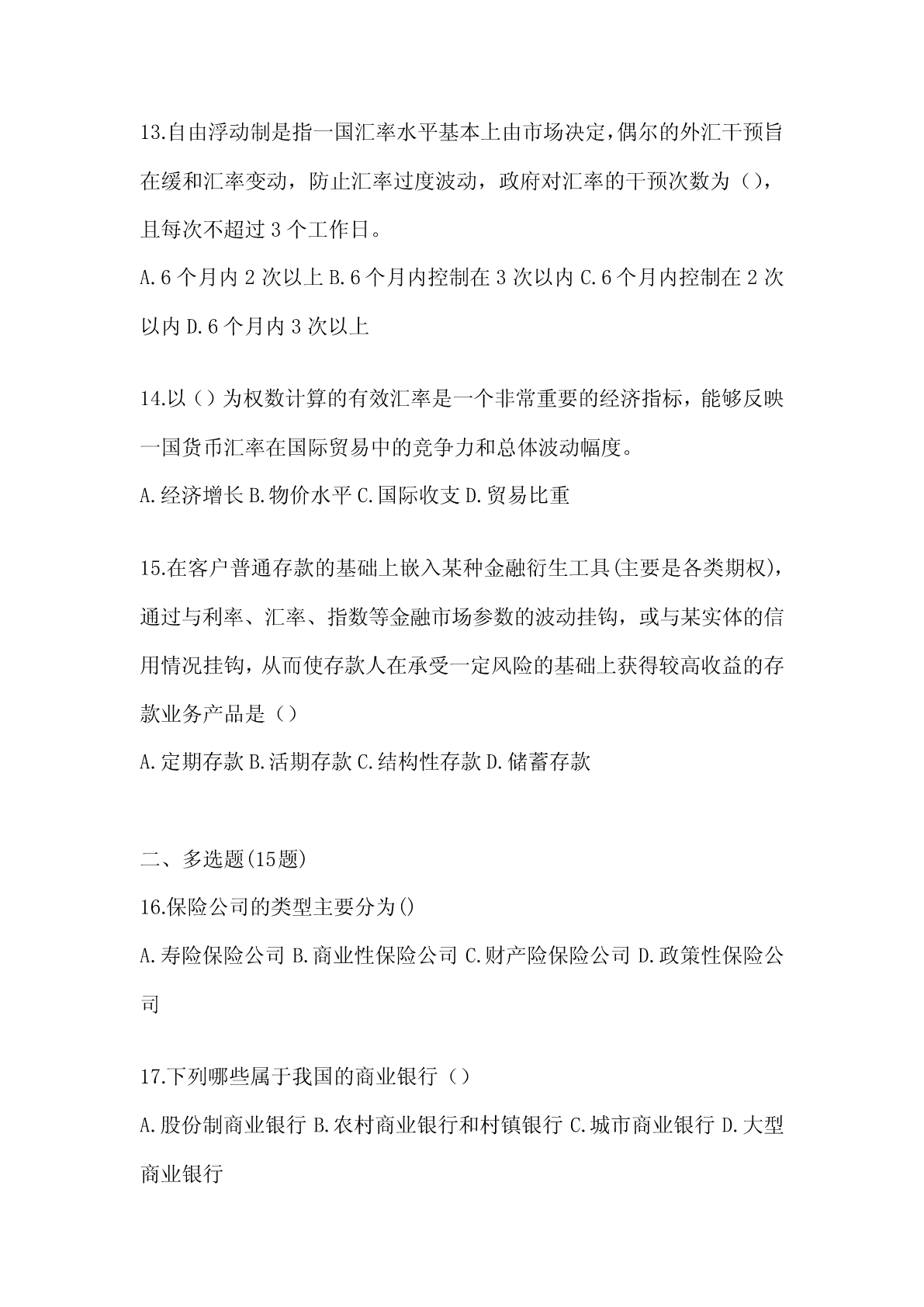 13.自由浮动制是指一国汇率水平基本上由市场决定，偶尔的外汇干预旨在缓和汇率变动，防止汇率过度波动，政府对汇率的干预次数为（），且每次不超过 3 个工作日。

A.6 个月内 2 次以上 B.6 个月内控制在 3 次以内 C.6 个月内控制在 2 次以内 D.6 个月内 3 次以上

14.以（）为权数计算的有效汇率是一个非常重要的经济指标，能够反映一国货币汇率在国际贸易中的竞争力和总体波动幅度。

A.经济增长 B.物价水平 C.国际收支 D.贸易比重

15.在客户普通存款的基础上嵌入某种金融衍生工具(主要是各类期权)，通过与利率、汇率、指数等金融市场参数的波动挂钩，或与某实体的信用情况挂钩，从而使存款人在承受一定风险的基础上获得较高收益的存款业务产品是（）

A.定期存款 B.活期存款 C.结构性存款 D.储蓄存款

二、多选题(15题)

16.保险公司的类型主要分为()

A.寿险保险公司 B.商业性保险公司 C.财产险保险公司 D.政策性保险公司

17.下列哪些属于我国的商业银行（）

A.股份制商业银行 B.农村商业银行和村镇银行 C.城市商业银行 D.大型商业银行